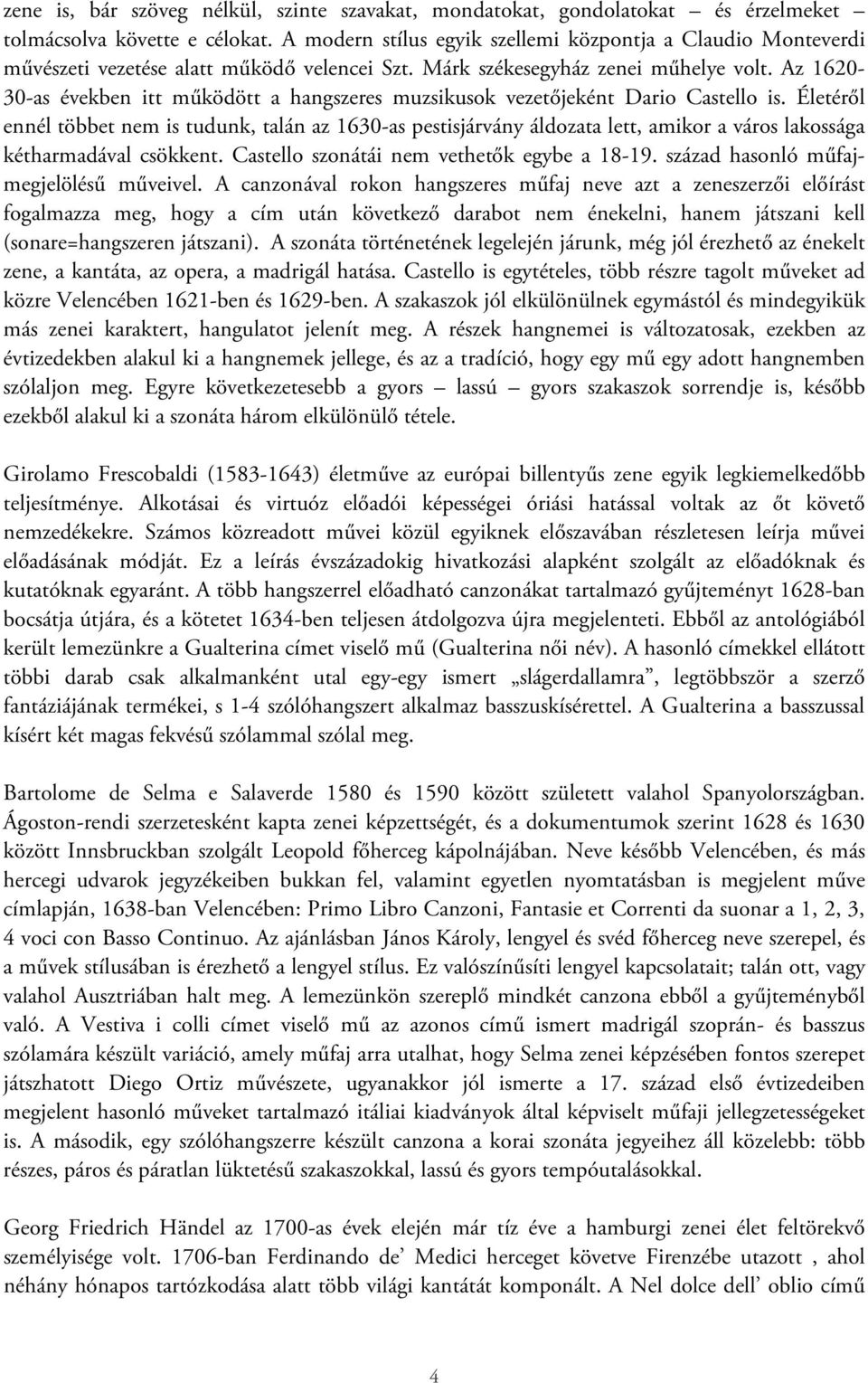 zene is, bár szöveg nélkül, szinte szavakat, mondatokat, gondolatokat – és érzelmeket – tolmácsolva követte e célokat. A modern stílus egyik szellemi központja a Claudio Monteverdi művészeti vezetése alatt működő velencei Szt. Márk székesegyház zenei műhelye volt. Az 1620-30-as években itt működött a hangszeres muzsikusok vezetőjeként Dario Castello is. Életéről ennél többet nem is tudunk, talán az 1630-as pestisjárvány áldozata lett, amikor a város lakossága kétharmadával csökkent. Castello szonátái nem vethetők egybe a 18-19. század hasonló műfajmegjelölésű műveivel. A canzonával rokon hangszeres műfaj neve azt a zeneszerzői előírást fogalmazza meg, hogy a cím után következő darabot nem énekelni, hanem játszani kell (sonare=hangszeren játszani). A szonáta történetének legelején járunk, még jól érezhető az énekelt zene, a kantáta, az opera, a madrigál hatása. Castello is egytételes, több részre tagolt műveket ad közre Velencében 1621-ben és 1629-ben. A szakaszok jól elkülönülnek egymástól és mindegyikük más zenei karaktert, hangulatot jelenít meg. A részek hangnemei is változatosak, ezekben az évtizedekben alakul ki a hangnemek jellege, és az a tradíció, hogy egy mű egy adott hangnemben szólaljon meg. Egyre következetesebb a gyors – lassú – gyors szakaszok sorrendje is, később ezekből alakul ki a szonáta három elkülönülő tétele.

Girolamo Frescobaldi (1583-1643) életműve az európai billentyűs zene egyik legkiemelkedőbb teljesítménye. Alkotásai és virtuóz előadói képességei óriási hatással voltak az őt követő nemzedékekre. Számos közreadott művei közül egyiknek előszavában részletesen leírja művei előadásának módját. Ez a leírás évszázadokig hivatkozási alapként szolgált az előadóknak és kutatóknak egyaránt. A több hangszerrel előadható canzonákat tartalmazó gyűjteményt 1628-ban bocsátja útjára, és a kötetet 1634-ben teljesen átdolgozva újra megjelenteti. Ebből az antológiából került lemezünkre a Gualterina címet viselő mű (Gualterina női név). A hasonló címekkel ellátott többi darab csak alkalmanként utal egy-egy ismert „slágerdallamra”, legtöbbször a szerző fantáziájának termékei, s 1-4 szólóhangszert alkalmaz basszuskísérettel. A Gualterina a basszussal kísért két magas fekvésű szólammal szólal meg.

Bartolome de Selma e Salaverde 1580 és 1590 között született valahol Spanyolországban. Ágoston-rendi szerzetesként kapta zenei képzettségét, és a dokumentumok szerint 1628 és 1630 között Innsbruckban szolgált Leopold főherceg kápolnájában. Neve később Velencében, és más hercegi udvarok jegyzékeiben bukkan fel, valamint egyetlen nyomtatásban is megjelent műve címlapján, 1638-ban Velencében: Primo Libro Canzoni, Fantasie et Correnti da suonar a 1, 2, 3, 4 voci con Basso Continuo. Az ajánlásban János Károly, lengyel és svéd főherceg neve szerepel, és a művek stílusában is érezhető a lengyel stílus. Ez valószínűsíti lengyel kapcsolatait; talán ott, vagy valahol Ausztriában halt meg. A lemezünkön szereplő mindkét canzona ebből a gyűjteményből való. A Vestiva i colli címet viselő mű az azonos című ismert madrigál szoprán- és basszus szólamára készült variáció, amely műfaj arra utalhat, hogy Selma zenei képzésében fontos szerepet játszhatott Diego Ortiz művészete, ugyanakkor jól ismerte a 17. század első évtizedeiben megjelent hasonló műveket tartalmazó itáliai kiadványok által képviselt műfaji jellegzetességeket is. A második, egy szólóhangszerre készült canzona a korai szonáta jegyeihez áll közelebb: több részes, páros és páratlan lüktetésű szakaszokkal, lassú és gyors tempóutalásokkal.

Georg Friedrich Händel az 1700-as évek elején már tíz éve a hamburgi zenei élet feltörekvő személyisége volt. 1706-ban Ferdinando de’ Medici herceget követve Firenzébe utazott , ahol néhány hónapos tartózkodása alatt több világi kantátát komponált. A Nel dolce dell’ oblio című

4